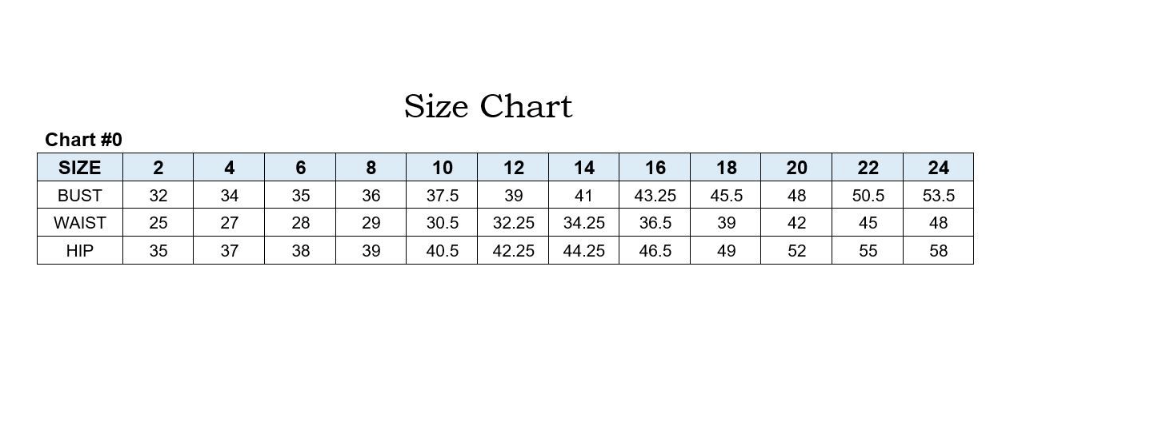 Size Chart

Chart #0

| SIZE | 2 | 4 | 6 | 8 | 10 | 12 | 14 | 16 | 18 | 20 | 22 | 24 |
|---|---|---|---|---|---|---|---|---|---|---|---|---|
| BUST | 32 | 34 | 35 | 36 | 37.5 | 39 | 41 | 43.25 | 45.5 | 48 | 50.5 | 53.5 |
| WAIST | 25 | 27 | 28 | 29 | 30.5 | 32.25 | 34.25 | 36.5 | 39 | 42 | 45 | 48 |
| HIP | 35 | 37 | 38 | 39 | 40.5 | 42.25 | 44.25 | 46.5 | 49 | 52 | 55 | 58 |